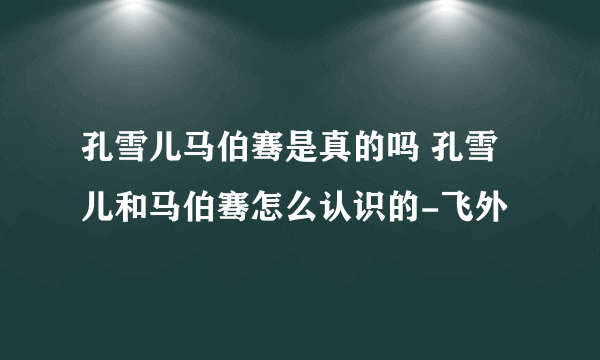 孔雪儿马伯骞是真的吗 孔雪儿和马伯骞怎么认识的-飞外